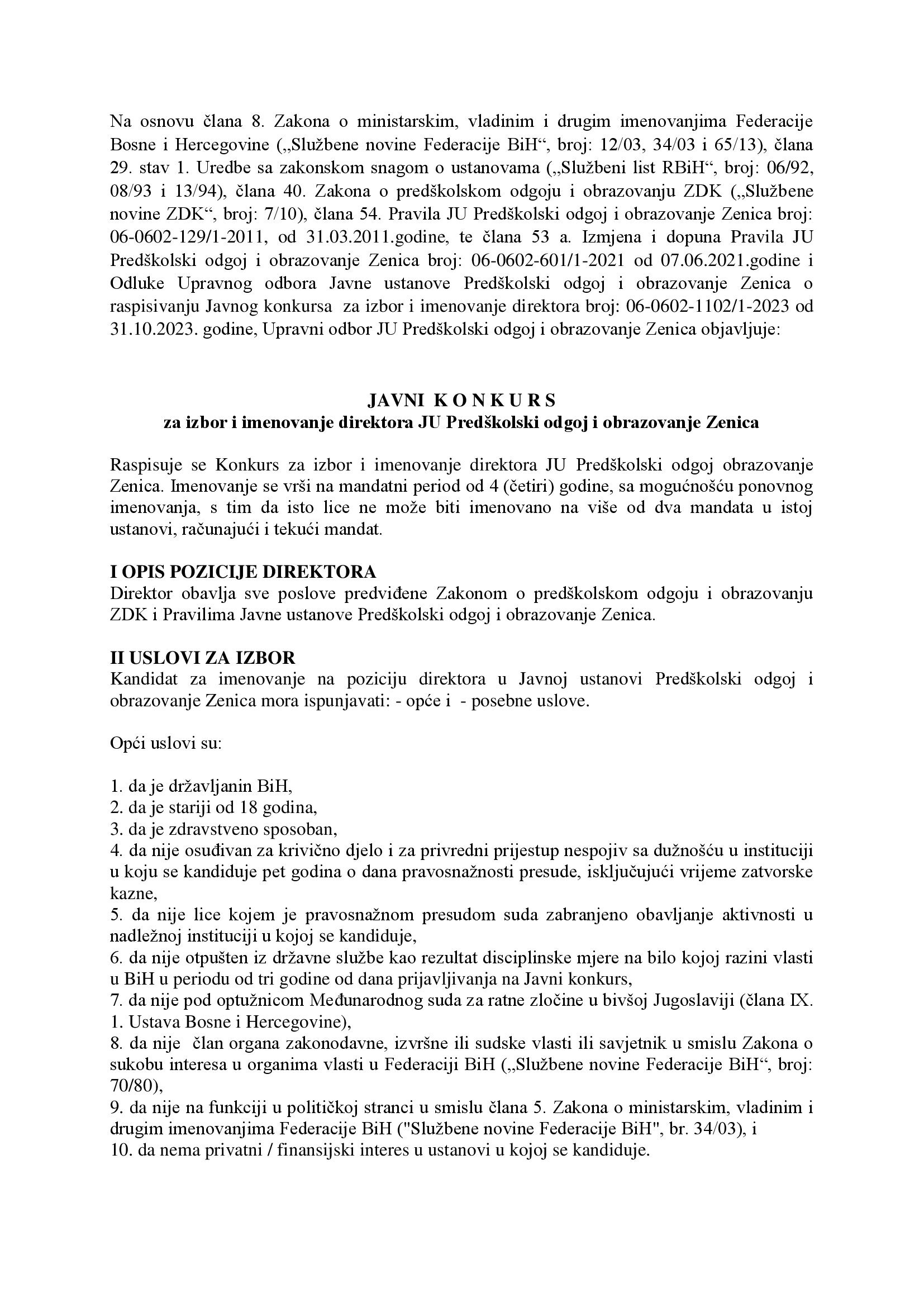 Na osnovu člana 8. Zakona o ministarskim, vladinim i drugim imenovanjima Federacije Bosne i Hercegovine („Službene novine Federacije BiH“, broj: 12/03, 34/03 i 65/13), člana 29. stav 1. Uredbe sa zakonskom snagom o ustanovama („Službeni list RBiH“, broj: 06/92, 08/93 i 13/94), člana 40. Zakona o predškolskom odgoju i obrazovanju ZDK („Službene novine ZDK“, broj: 7/10), člana 54. Pravila JU Predškolski odgoj i obrazovanje Zenica broj: 06-0602-129/1-2011, od 31.03.2011.godine, te člana 53 a. Izmjena i dopuna Pravila JU Predškolski odgoj i obrazovanje Zenica broj: 06-0602-601/1-2021 od 07.06.2021.godine i Odluke Upravnog odbora Javne ustanove Predškolski odgoj i obrazovanje Zenica o raspisivanju Javnog konkursa za izbor i imenovanje direktora broj: 06-0602-1102/1-2023 od 31.10.2023. godine, Upravni odbor JU Predškolski odgoj i obrazovanje Zenica objavljuje:

JAVNI K O N K U R S
za izbor i imenovanje direktora JU Predškolski odgoj i obrazovanje Zenica

Raspisuje se Konkurs za izbor i imenovanje direktora JU Predškolski odgoj obrazovanje Zenica. Imenovanje se vrši na mandatni period od 4 (četiri) godine, sa mogućnošću ponovnog imenovanja, s tim da isto lice ne može biti imenovano na više od dva mandata u istoj ustanovi, računajući i tekući mandat.

I OPIS POZICIJE DIREKTORA
Direktor obavlja sve poslove predviđene Zakonom o predškolskom odgoju i obrazovanju ZDK i Pravilima Javne ustanove Predškolski odgoj i obrazovanje Zenica.

II USLOVI ZA IZBOR
Kandidat za imenovanje na poziciju direktora u Javnoj ustanovi Predškolski odgoj i obrazovanje Zenica mora ispunjavati: - opće i - posebne uslove.

Opći uslovi su:

1. da je državljanin BiH,
2. da je stariji od 18 godina,
3. da je zdravstveno sposoban,
4. da nije osuđivan za krivično djelo i za privredni prijestup nespojiv sa dužnošću u instituciji u koju se kandiduje pet godina o dana pravosnažnosti presude, isključujući vrijeme zatvorske kazne,
5. da nije lice kojem je pravosnažnom presudom suda zabranjeno obavljanje aktivnosti u nadležnoj instituciji u kojoj se kandiduje,
6. da nije otpušten iz državne službe kao rezultat disciplinske mjere na bilo kojoj razini vlasti u BiH u periodu od tri godine od dana prijavljivanja na Javni konkurs,
7. da nije pod optužnicom Međunarodnog suda za ratne zločine u bivšoj Jugoslaviji (člana IX. 1. Ustava Bosne i Hercegovine),
8. da nije član organa zakonodavne, izvršne ili sudske vlasti ili savjetnik u smislu Zakona o sukobu interesa u organima vlasti u Federaciji BiH („Službene novine Federacije BiH“, broj: 70/80),
9. da nije na funkciji u političkoj stranci u smislu člana 5. Zakona o ministarskim, vladinim i drugim imenovanjima Federacije BiH ("Službene novine Federacije BiH", br. 34/03), i
10. da nema privatni / finansijski interes u ustanovi u kojoj se kandiduje.